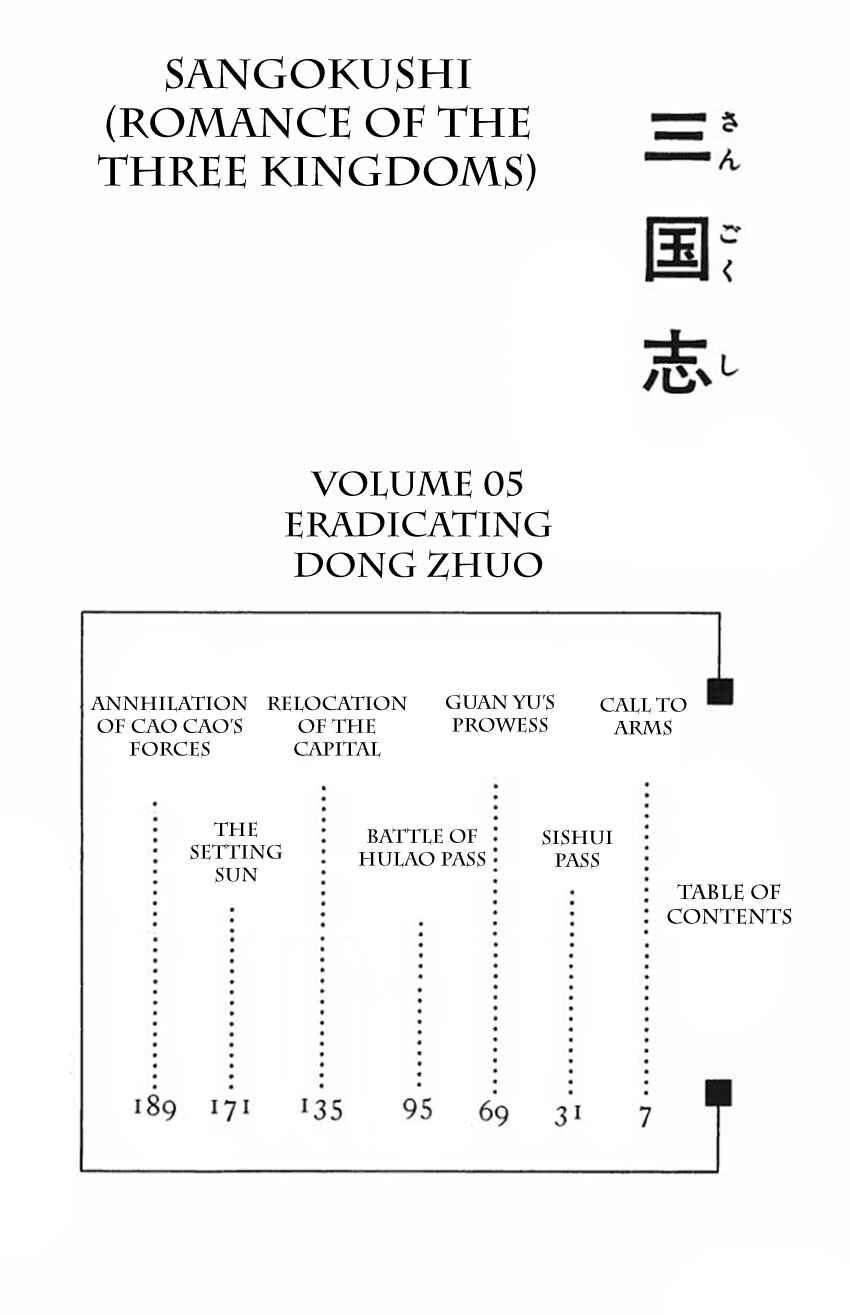 SANGOKUSHI (ROMANCE OF THE THREE KINGDOMS)

三国志

さんごくし

VOLUME 05
ERADICATING DONG ZHUO

TABLE OF CONTENTS

CALL TO ARMS 7

SISHUI PASS 31

GUAN YU'S PROWESS 69

BATTLE OF HULAO PASS 95

RELOCATION OF THE CAPITAL 135

THE SETTING SUN 171

ANNHILATION OF CAO CAO'S FORCES 189